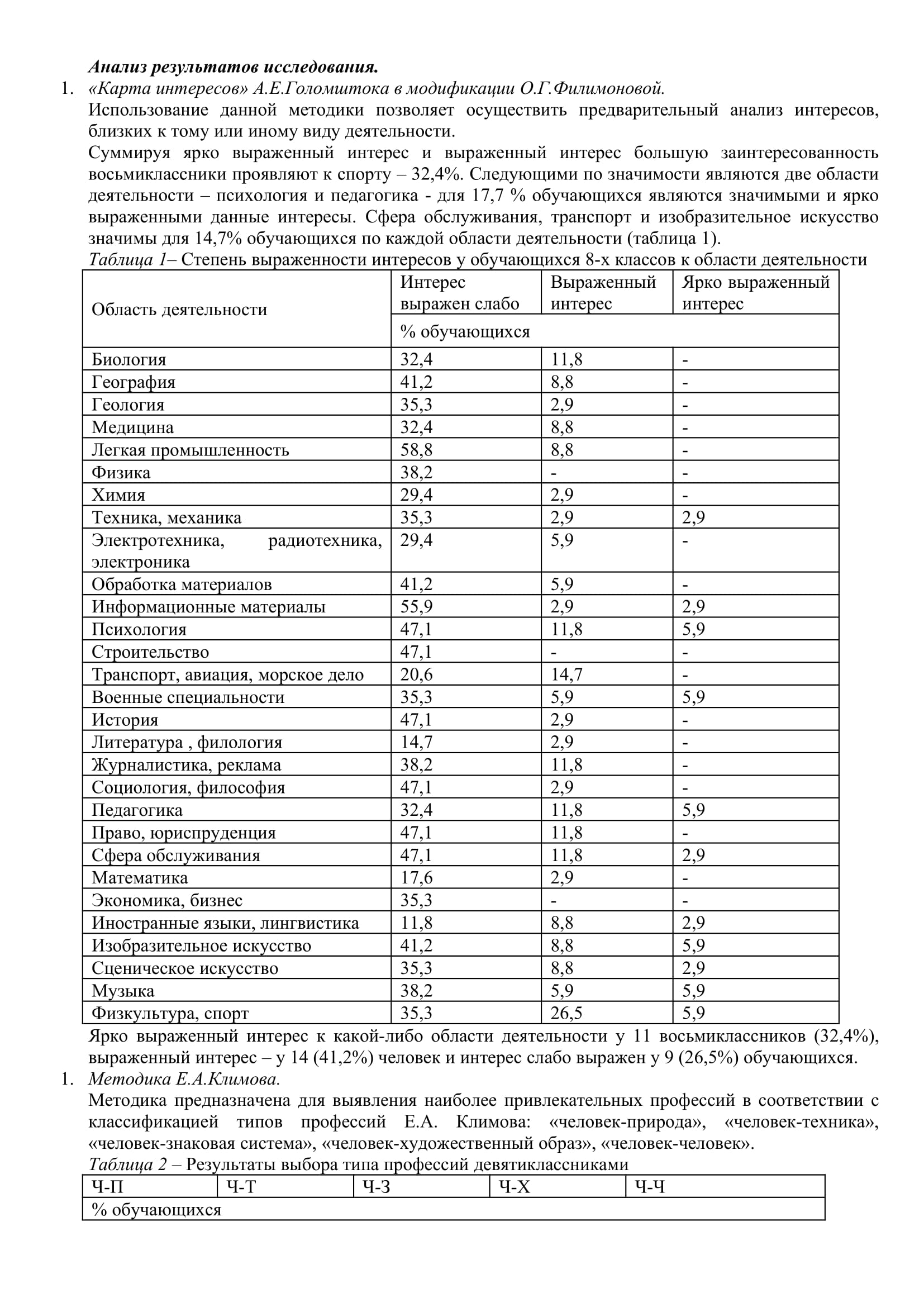 Анализ результатов исследования.

1. «Карта интересов» А.Е.Голомштока в модификации О.Г.Филимоновой.

Использование данной методики позволяет осуществить предварительный анализ интересов, близких к тому или иному виду деятельности.

Суммируя ярко выраженный интерес и выраженный интерес большую заинтересованность восьмиклассники проявляют к спорту – 32,4%. Следующими по значимости являются две области деятельности – психология и педагогика - для 17,7 % обучающихся являются значимыми и ярко выраженными данные интересы. Сфера обслуживания, транспорт и изобразительное искусство значимы для 14,7% обучающихся по каждой области деятельности (таблица 1).

Таблица 1– Степень выраженности интересов у обучающихся 8-х классов к области деятельности

| Область деятельности | Интерес выражен слабо | Выраженный интерес | Ярко выраженный интерес |
|---|---|---|---|
| | % обучающихся | | |
| Биология | 32,4 | 11,8 | - |
| География | 41,2 | 8,8 | - |
| Геология | 35,3 | 2,9 | - |
| Медицина | 32,4 | 8,8 | - |
| Легкая промышленность | 58,8 | 8,8 | - |
| Физика | 38,2 | - | - |
| Химия | 29,4 | 2,9 | - |
| Техника, механика | 35,3 | 2,9 | 2,9 |
| Электротехника, радиотехника, электроника | 29,4 | 5,9 | - |
| Обработка материалов | 41,2 | 5,9 | - |
| Информационные материалы | 55,9 | 2,9 | 2,9 |
| Психология | 47,1 | 11,8 | 5,9 |
| Строительство | 47,1 | - | - |
| Транспорт, авиация, морское дело | 20,6 | 14,7 | - |
| Военные специальности | 35,3 | 5,9 | 5,9 |
| История | 47,1 | 2,9 | - |
| Литература , филология | 14,7 | 2,9 | - |
| Журналистика, реклама | 38,2 | 11,8 | - |
| Социология, философия | 47,1 | 2,9 | - |
| Педагогика | 32,4 | 11,8 | 5,9 |
| Право, юриспруденция | 47,1 | 11,8 | - |
| Сфера обслуживания | 47,1 | 11,8 | 2,9 |
| Математика | 17,6 | 2,9 | - |
| Экономика, бизнес | 35,3 | - | - |
| Иностранные языки, лингвистика | 11,8 | 8,8 | 2,9 |
| Изобразительное искусство | 41,2 | 8,8 | 5,9 |
| Сценическое искусство | 35,3 | 8,8 | 2,9 |
| Музыка | 38,2 | 5,9 | 5,9 |
| Физкультура, спорт | 35,3 | 26,5 | 5,9 |

Ярко выраженный интерес к какой-либо области деятельности у 11 восьмиклассников (32,4%), выраженный интерес – у 14 (41,2%) человек и интерес слабо выражен у 9 (26,5%) обучающихся.

1. Методика Е.А.Климова.

Методика предназначена для выявления наиболее привлекательных профессий в соответствии с классификацией типов профессий Е.А. Климова: «человек-природа», «человек-техника», «человек-знаковая система», «человек-художественный образ», «человек-человек».

Таблица 2 – Результаты выбора типа профессий девятиклассниками

| Ч-П | Ч-Т | Ч-З | Ч-Х | Ч-Ч |
|---|---|---|---|---|
| % обучающихся | | | | |